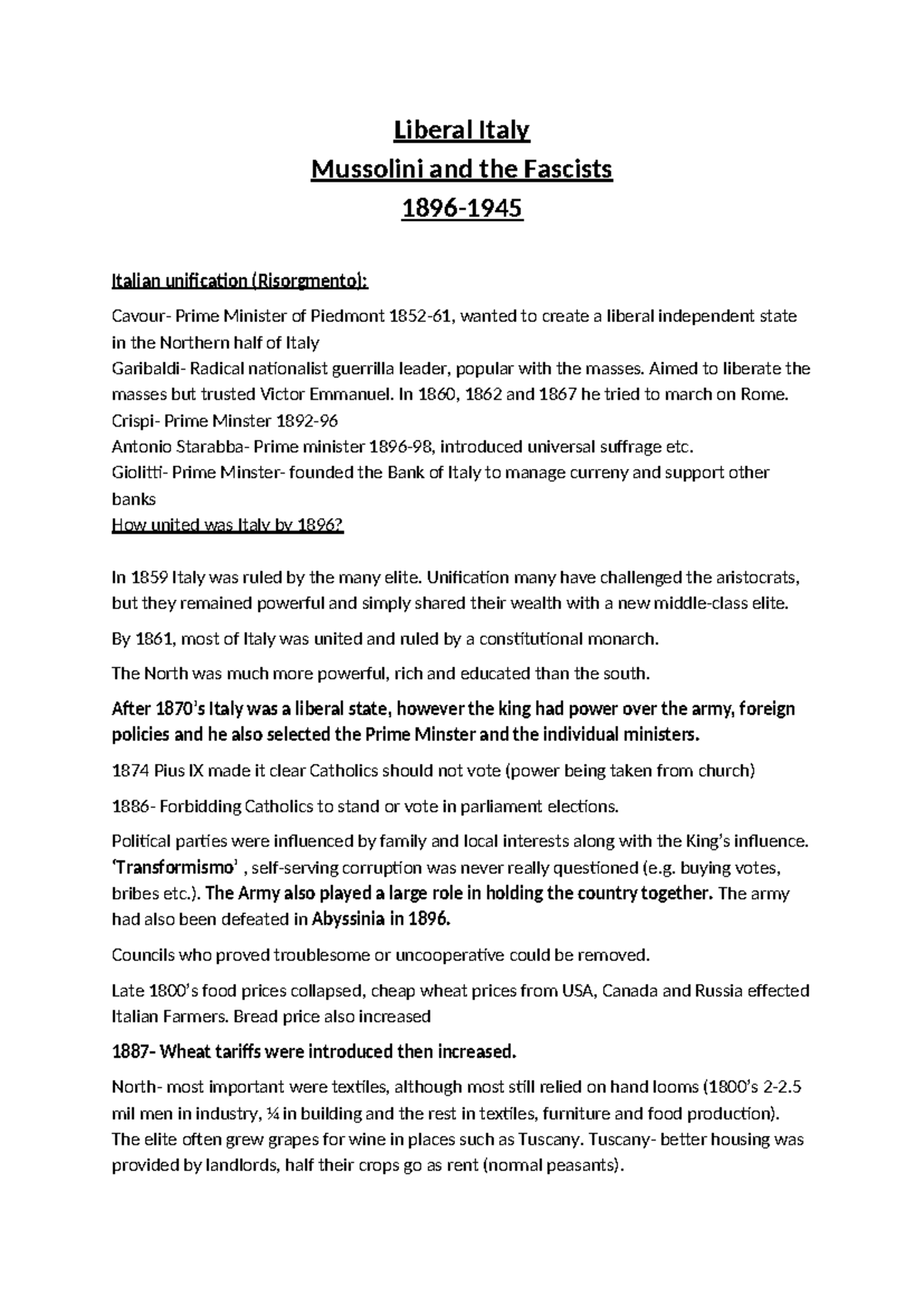 Liberal Italy
Mussolini and the Fascists
1896-1945

Italian unification (Risorgmento):

Cavour- Prime Minister of Piedmont 1852-61, wanted to create a liberal independent state in the Northern half of Italy
Garibaldi- Radical nationalist guerrilla leader, popular with the masses. Aimed to liberate the masses but trusted Victor Emmanuel. In 1860, 1862 and 1867 he tried to march on Rome.
Crispi- Prime Minster 1892-96
Antonio Starabba- Prime minister 1896-98, introduced universal suffrage etc.
Giolitti- Prime Minster- founded the Bank of Italy to manage curreny and support other banks
How united was Italy by 1896?

In 1859 Italy was ruled by the many elite. Unification many have challenged the aristocrats, but they remained powerful and simply shared their wealth with a new middle-class elite.

By 1861, most of Italy was united and ruled by a constitutional monarch.

The North was much more powerful, rich and educated than the south.

After 1870's Italy was a liberal state, however the king had power over the army, foreign policies and he also selected the Prime Minster and the individual ministers.

1874 Pius IX made it clear Catholics should not vote (power being taken from church)

1886- Forbidding Catholics to stand or vote in parliament elections.

Political parties were influenced by family and local interests along with the King's influence. 'Transformismo' , self-serving corruption was never really questioned (e.g. buying votes, bribes etc.). The Army also played a large role in holding the country together. The army had also been defeated in Abyssinia in 1896.

Councils who proved troublesome or uncooperative could be removed.

Late 1800's food prices collapsed, cheap wheat prices from USA, Canada and Russia effected Italian Farmers. Bread price also increased

1887- Wheat tariffs were introduced then increased.

North- most important were textiles, although most still relied on hand looms (1800's 2-2.5 mil men in industry, ¼ in building and the rest in textiles, furniture and food production). The elite often grew grapes for wine in places such as Tuscany. Tuscany- better housing was provided by landlords, half their crops go as rent (normal peasants).